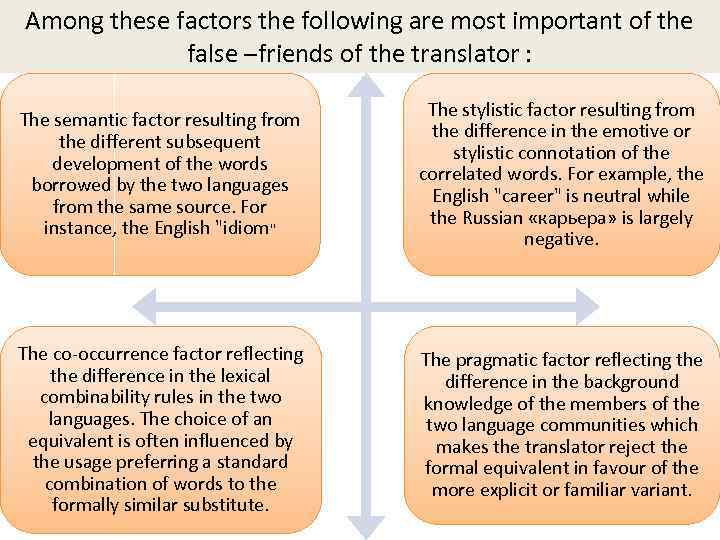 Among these factors the following are most important of the false –friends of the translator :

The semantic factor resulting from the different subsequent development of the words borrowed by the two languages from the same source. For instance, the English "idiom"

The stylistic factor resulting from the difference in the emotive or stylistic connotation of the correlated words. For example, the English "career" is neutral while the Russian «карьера» is largely negative.

The co-occurrence factor reflecting the difference in the lexical combinability rules in the two languages. The choice of an equivalent is often influenced by the usage preferring a standard combination of words to the formally similar substitute.

The pragmatic factor reflecting the difference in the background knowledge of the members of the two language communities which makes the translator reject the formal equivalent in favour of the more explicit or familiar variant.